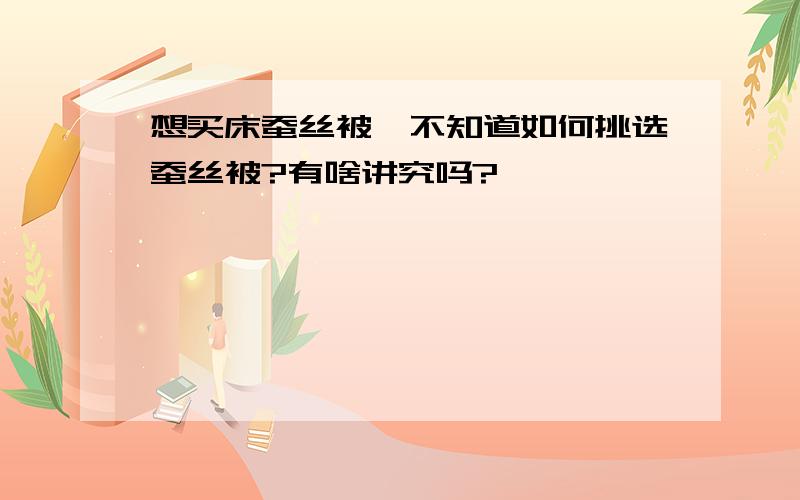 想买床蚕丝被，不知道如何挑选蚕丝被?有啥讲究吗?